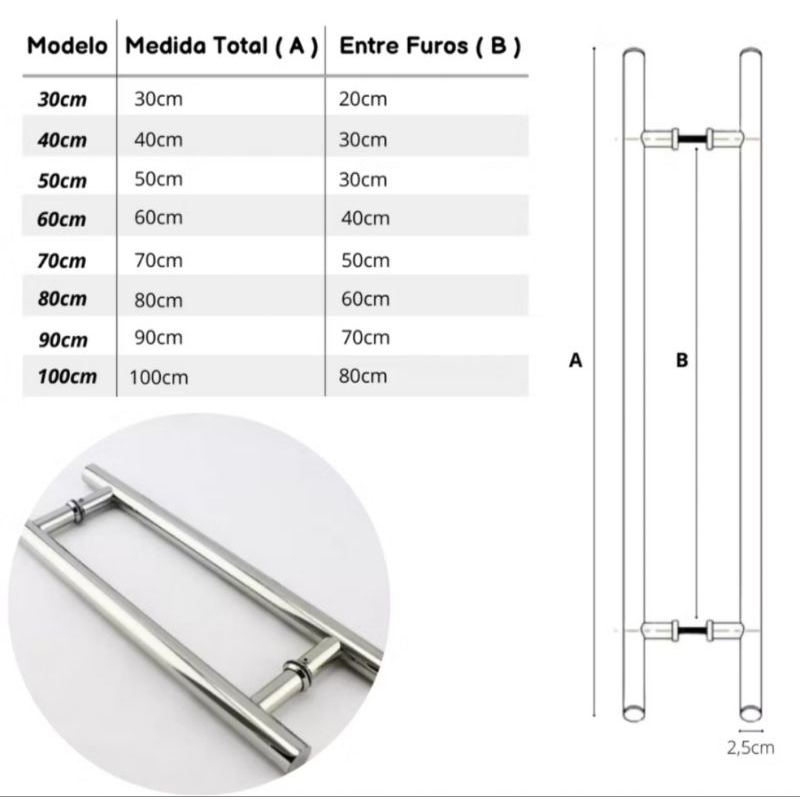 | Modelo | Medida Total ( A ) | Entre Furos ( B ) |
|---|---|---|
| 30cm | 30cm | 20cm |
| 40cm | 40cm | 30cm |
| 50cm | 50cm | 30cm |
| 60cm | 60cm | 40cm |
| 70cm | 70cm | 50cm |
| 80cm | 80cm | 60cm |
| 90cm | 90cm | 70cm |
| 100cm | 100cm | 80cm |

A

B

2,5cm